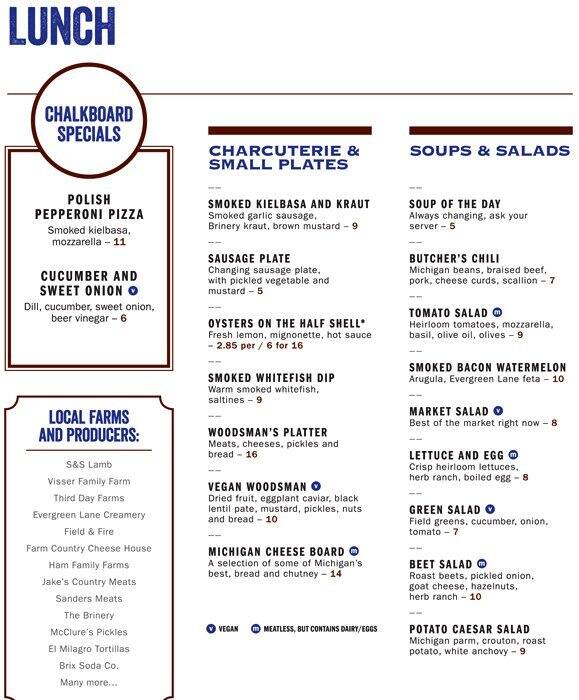 LUNCH

CHALKBOARD SPECIALS

POLISH PEPPERONI PIZZA
Smoked kielbasa, mozzarella – 11

CUCUMBER AND SWEET ONION v
Dill, cucumber, sweet onion, beer vinegar – 6

LOCAL FARMS AND PRODUCERS:

S&S Lamb
Visser Family Farm
Third Day Farms
Evergreen Lane Creamery
Field & Fire
Farm Country Cheese House
Ham Family Farms
Jake's Country Meats
Sanders Meats
The Brinery
McClure's Pickles
El Milagro Tortillas
Brix Soda Co.
Many more...

CHARCUTERIE & SMALL PLATES

SMOKED KIELBASA AND KRAUT
Smoked garlic sausage, Brinery kraut, brown mustard – 9

SAUSAGE PLATE
Changing sausage plate, with pickled vegetable and mustard – 5

OYSTERS ON THE HALF SHELL*
Fresh lemon, mignonette, hot sauce – 2.85 per / 6 for 16

SMOKED WHITEFISH DIP
Warm smoked whitefish, saltines – 9

WOODSMAN'S PLATTER
Meats, cheeses, pickles and bread – 16

VEGAN WOODSMAN v
Dried fruit, eggplant caviar, black lentil pate, mustard, pickles, nuts and bread – 10

MICHIGAN CHEESE BOARD m
A selection of some of Michigan's best, bread and chutney – 14

v VEGAN m MEATLESS, BUT CONTAINS DAIRY/EGGS

SOUPS & SALADS

SOUP OF THE DAY
Always changing, ask your server – 5

BUTCHER'S CHILI
Michigan beans, braised beef, pork, cheese curds, scallion – 7

TOMATO SALAD m
Heirloom tomatoes, mozzarella, basil, olive oil, olives – 9

SMOKED BACON WATERMELON
Arugula, Evergreen Lane feta – 10

MARKET SALAD v
Best of the market right now – 8

LETTUCE AND EGG m
Crisp heirloom lettuces, herb ranch, boiled egg – 8

GREEN SALAD v
Field greens, cucumber, onion, tomato – 7

BEET SALAD m
Roast beets, pickled onion, goat cheese, hazelnuts, herb ranch – 10

POTATO CAESAR SALAD
Michigan parm, crouton, roast potato, white anchovy – 9